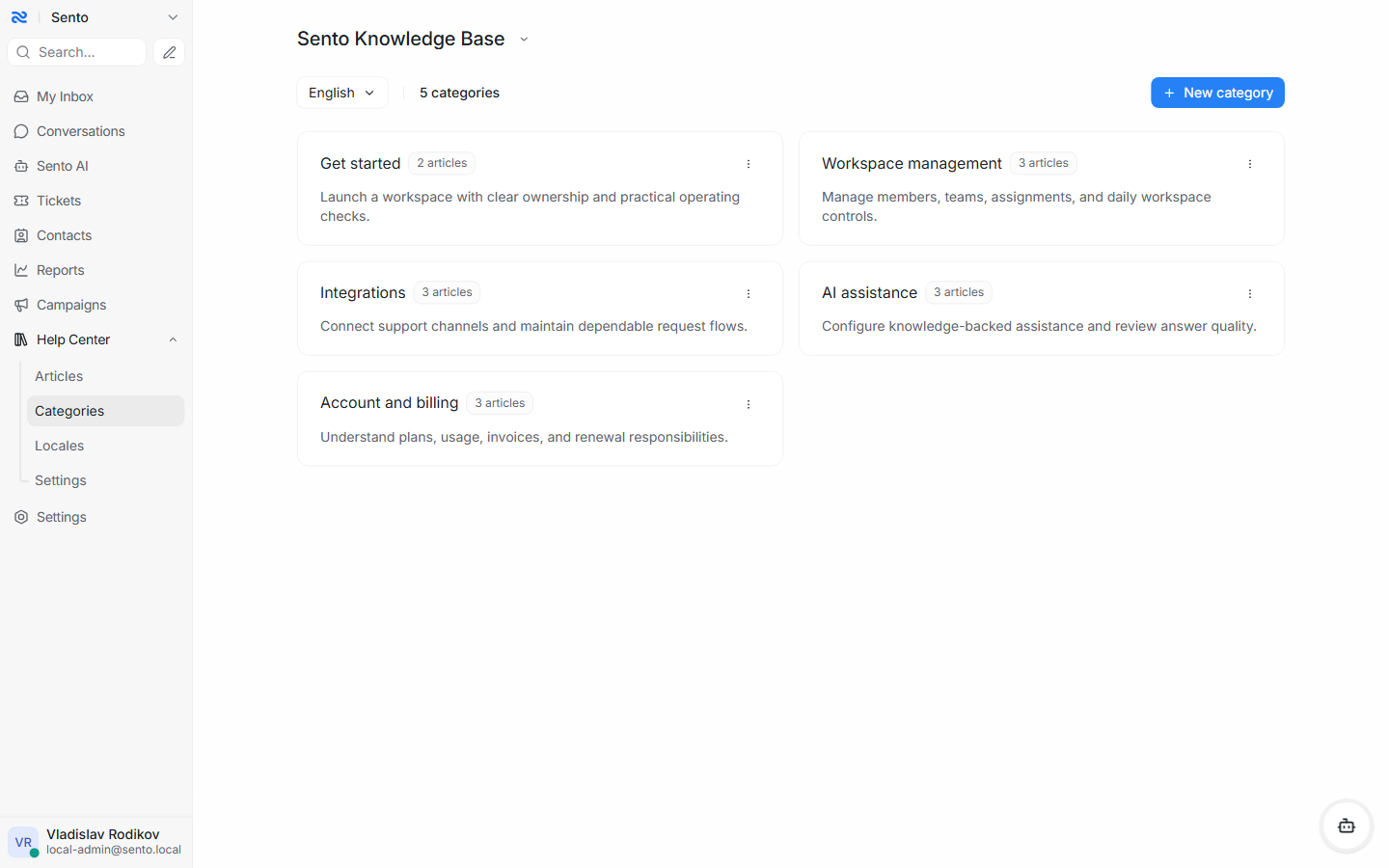 Sento

Search...

My Inbox
Conversations
Sento AI
Tickets
Contacts
Reports
Campaigns
Help Center
Articles
Categories
Locales
Settings
Settings

VR Vladislav Rodikov
local-admin@sento.local

Sento Knowledge Base

English
5 categories
+ New category

Get started 2 articles
Launch a workspace with clear ownership and practical operating checks.

Workspace management 3 articles
Manage members, teams, assignments, and daily workspace controls.

Integrations 3 articles
Connect support channels and maintain dependable request flows.

AI assistance 3 articles
Configure knowledge-backed assistance and review answer quality.

Account and billing 3 articles
Understand plans, usage, invoices, and renewal responsibilities.